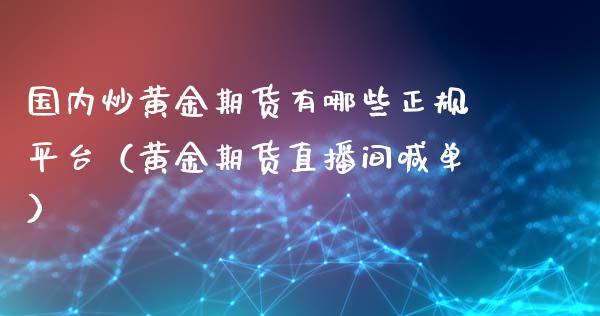 国内炒黄金期货有哪些正规平台（黄金期货直播间喊单）